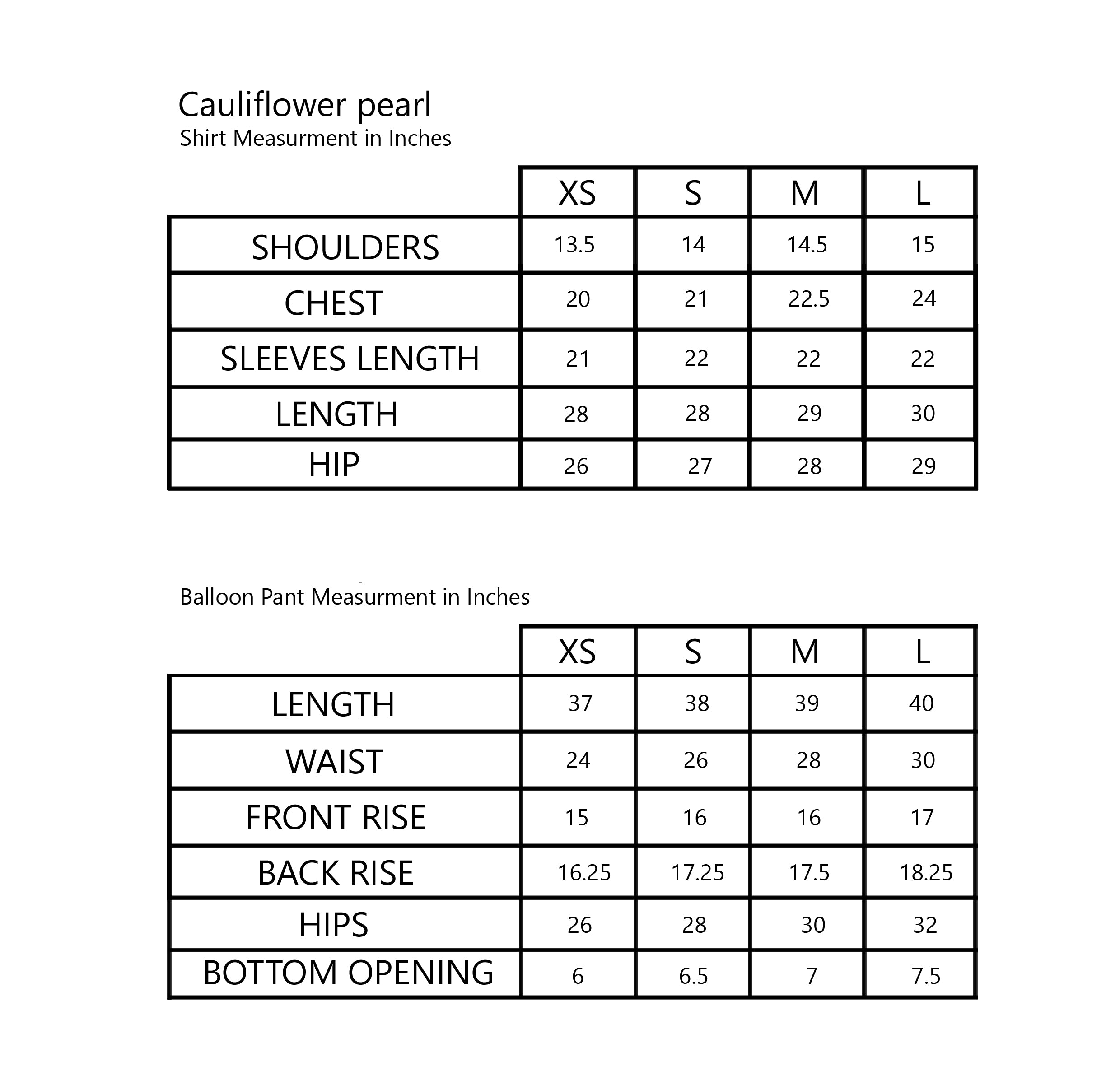 Cauliflower pearl
Shirt Measurment in Inches

| | XS | S | M | L |
|---|---|---|---|---|
| SHOULDERS | 13.5 | 14 | 14.5 | 15 |
| CHEST | 20 | 21 | 22.5 | 24 |
| SLEEVES LENGTH | 21 | 22 | 22 | 22 |
| LENGTH | 28 | 28 | 29 | 30 |
| HIP | 26 | 27 | 28 | 29 |

Balloon Pant Measurment in Inches

| | XS | S | M | L |
|---|---|---|---|---|
| LENGTH | 37 | 38 | 39 | 40 |
| WAIST | 24 | 26 | 28 | 30 |
| FRONT RISE | 15 | 16 | 16 | 17 |
| BACK RISE | 16.25 | 17.25 | 17.5 | 18.25 |
| HIPS | 26 | 28 | 30 | 32 |
| BOTTOM OPENING | 6 | 6.5 | 7 | 7.5 |